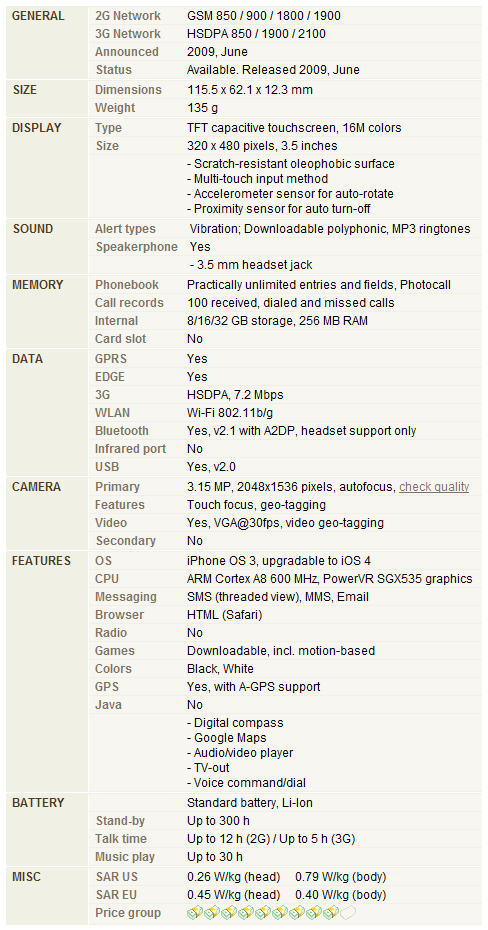 | | | |
|---|---|---|
| GENERAL | 2G Network | GSM 850 / 900 / 1800 / 1900 |
| | 3G Network | HSDPA 850 / 1900 / 2100 |
| | Announced | 2009, June |
| | Status | Available. Released 2009, June |
| SIZE | Dimensions | 115.5 x 62.1 x 12.3 mm |
| | Weight | 135 g |
| DISPLAY | Type | TFT capacitive touchscreen, 16M colors |
| | Size | 320 x 480 pixels, 3.5 inches |
| | | - Scratch-resistant oleophobic surface - Multi-touch input method - Accelerometer sensor for auto-rotate - Proximity sensor for auto turn-off |
| SOUND | Alert types | Vibration; Downloadable polyphonic, MP3 ringtones |
| | Speakerphone | Yes |
| | | - 3.5 mm headset jack |
| MEMORY | Phonebook | Practically unlimited entries and fields, Photocall |
| | Call records | 100 received, dialed and missed calls |
| | Internal | 8/16/32 GB storage, 256 MB RAM |
| | Card slot | No |
| DATA | GPRS | Yes |
| | EDGE | Yes |
| | 3G | HSDPA, 7.2 Mbps |
| | WLAN | Wi-Fi 802.11b/g |
| | Bluetooth | Yes, v2.1 with A2DP, headset support only |
| | Infrared port | No |
| | USB | Yes, v2.0 |
| CAMERA | Primary | 3.15 MP, 2048x1536 pixels, autofocus, check quality |
| | Features | Touch focus, geo-tagging |
| | Video | Yes, VGA@30fps, video geo-tagging |
| | Secondary | No |
| FEATURES | OS | iPhone OS 3, upgradable to iOS 4 |
| | CPU | ARM Cortex A8 600 MHz, PowerVR SGX535 graphics |
| | Messaging | SMS (threaded view), MMS, Email |
| | Browser | HTML (Safari) |
| | Radio | No |
| | Games | Downloadable, incl. motion-based |
| | Colors | Black, White |
| | GPS | Yes, with A-GPS support |
| | Java | No |
| | | - Digital compass - Google Maps - Audio/video player - TV-out - Voice command/dial |
| BATTERY | | Standard battery, Li-Ion |
| | Stand-by | Up to 300 h |
| | Talk time | Up to 12 h (2G) / Up to 5 h (3G) |
| | Music play | Up to 30 h |
| MISC | SAR US | 0.26 W/kg (head) 0.79 W/kg (body) |
| | SAR EU | 0.45 W/kg (head) 0.40 W/kg (body) |
| | Price group | |